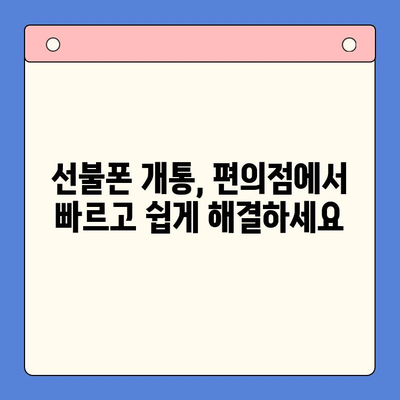 선불폰 개통, 편의점에서 빠르고 쉽게 해결하세요